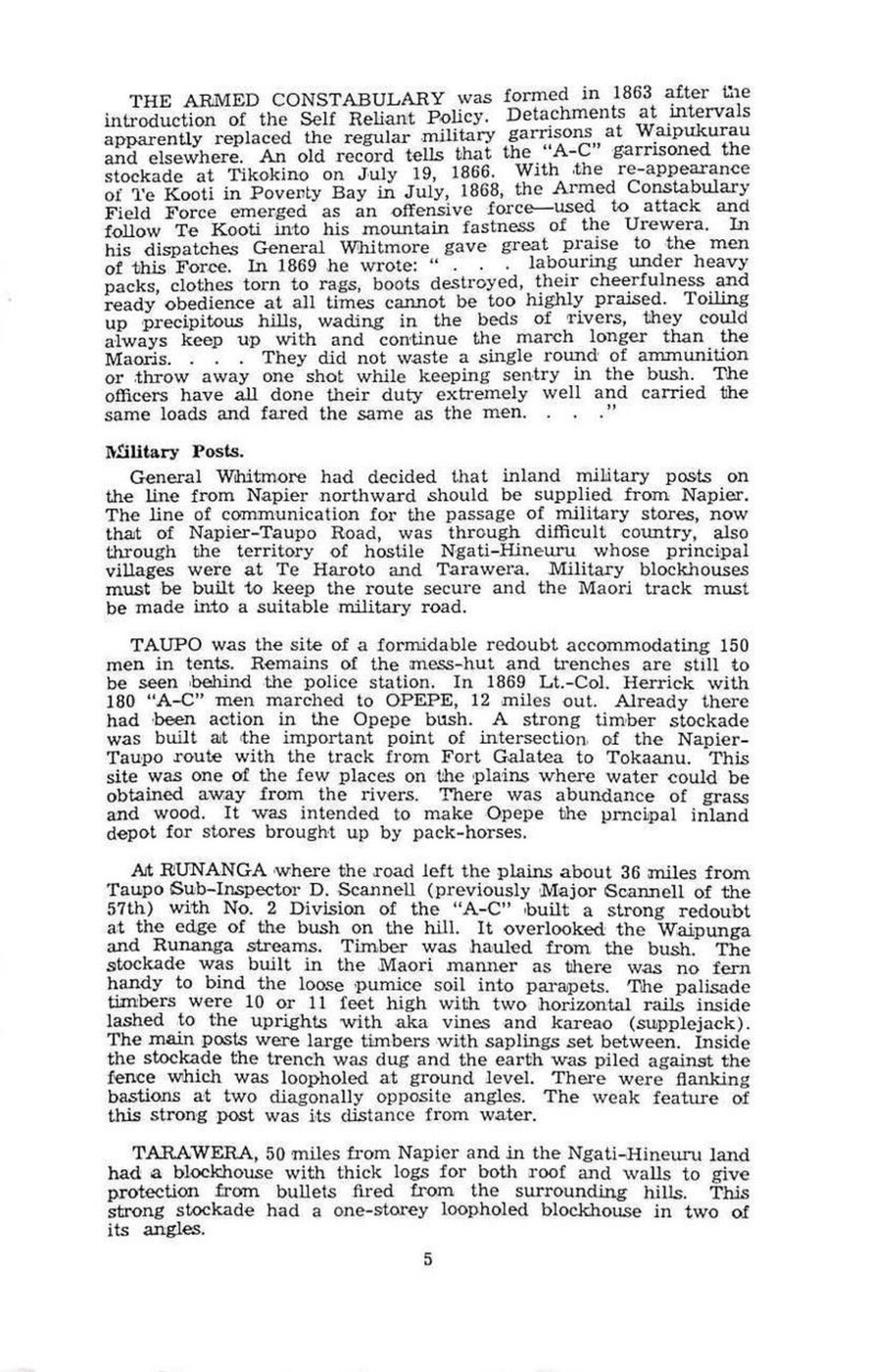 THE ARMED CONSTABULARY was formed in 1863 after the introduction of the Self Reliant Policy. Detachments at intervals apparently replaced the regular military garrisons at Waipukurau and elsewhere. An old record tells that the "A-C" garrisoned the stockade at Tikokino on July 19, 1866. With the re-appearance of Te Kooti in Poverty Bay in July, 1868, the Armed Constabulary Field Force emerged as an offensive force—used to attack and follow Te Kooti into his mountain fastness of the Urewera. In his dispatches General Whitmore gave great praise to the men of this Force. In 1869 he wrote: " . . . labouring under heavy packs, clothes torn to rags, boots destroyed, their cheerfulness and ready obedience at all times cannot be too highly praised. Toiling up precipitous hills, wading in the beds of rivers, they could always keep up with and continue the march longer than the Maoris. . . . They did not waste a single round of ammunition or throw away one shot while keeping sentry in the bush. The officers have all done their duty extremely well and carried the same loads and fared the same as the men. . . ."

Military Posts.

General Whitmore had decided that inland military posts on the line from Napier northward should be supplied from Napier. The line of communication for the passage of military stores, now that of Napier-Taupo Road, was through difficult country, also through the territory of hostile Ngati-Hineuru whose principal villages were at Te Haroto and Tarawera. Military blockhouses must be built to keep the route secure and the Maori track must be made into a suitable military road.

TAUPO was the site of a formidable redoubt accommodating 150 men in tents. Remains of the mess-hut and trenches are still to be seen behind the police station. In 1869 Lt.-Col. Herrick with 180 "A-C" men marched to OPEPE, 12 miles out. Already there had been action in the Opepe bush. A strong timber stockade was built at the important point of intersection of the Napier-Taupo route with the track from Fort Galatea to Tokaanu. This site was one of the few places on the plains where water could be obtained away from the rivers. There was abundance of grass and wood. It was intended to make Opepe the prncipal inland depot for stores brought up by pack-horses.

At RUNANGA where the road left the plains about 36 miles from Taupo Sub-Inspector D. Scannell (previously Major Scannell of the 57th) with No. 2 Division of the "A-C" built a strong redoubt at the edge of the bush on the hill. It overlooked the Waipunga and Runanga streams. Timber was hauled from the bush. The stockade was built in the Maori manner as there was no fern handy to bind the loose pumice soil into parapets. The palisade timbers were 10 or 11 feet high with two horizontal rails inside lashed to the uprights with aka vines and kareao (supplejack). The main posts were large timbers with saplings set between. Inside the stockade the trench was dug and the earth was piled against the fence which was loopholed at ground level. There were flanking bastions at two diagonally opposite angles. The weak feature of this strong post was its distance from water.

TARAWERA, 50 miles from Napier and in the Ngati-Hineuru land had a blockhouse with thick logs for both roof and walls to give protection from bullets fired from the surrounding hills. This strong stockade had a one-storey loopholed blockhouse in two of its angles.

5